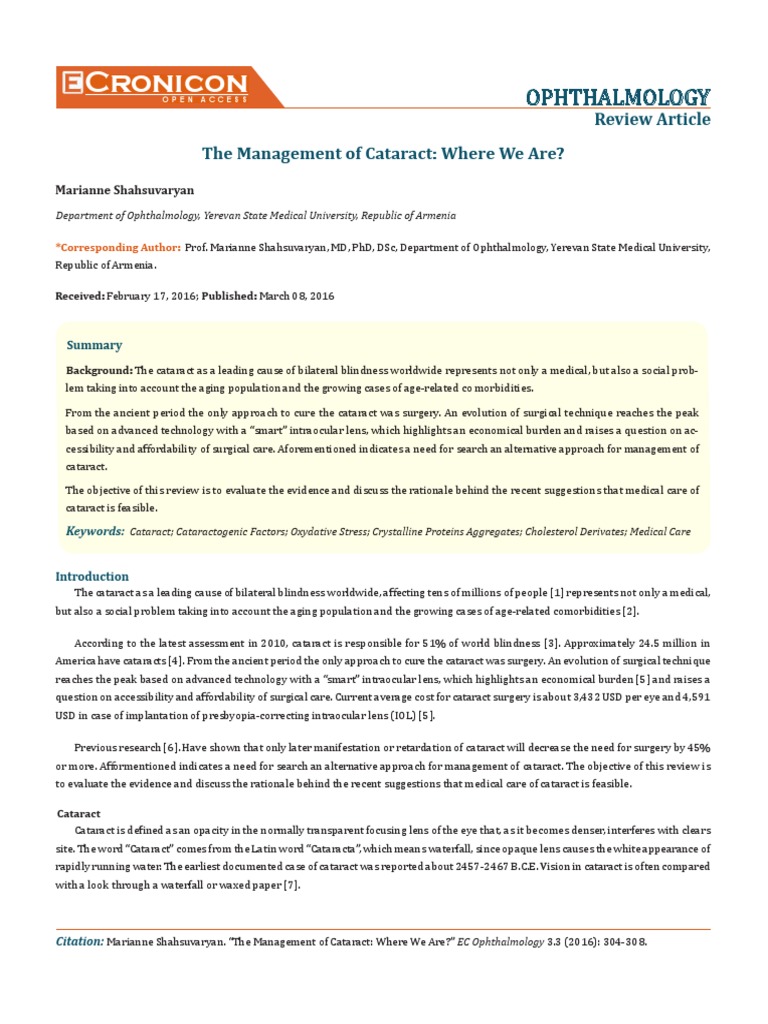 ECRONICON
OPEN ACCESS

OPHTHALMOLOGY
Review Article

The Management of Cataract: Where We Are?

Marianne Shahsuvaryan

Department of Ophthalmology, Yerevan State Medical University, Republic of Armenia

*Corresponding Author: Prof. Marianne Shahsuvaryan, MD, PhD, DSc, Department of Ophthalmology, Yerevan State Medical University, Republic of Armenia.

Received: February 17, 2016; Published: March 08, 2016

Summary

Background: The cataract as a leading cause of bilateral blindness worldwide represents not only a medical, but also a social problem taking into account the aging population and the growing cases of age-related comorbidities.

From the ancient period the only approach to cure the cataract was surgery. An evolution of surgical technique reaches the peak based on advanced technology with a "smart" intraocular lens, which highlights an economical burden and raises a question on accessibility and affordability of surgical care. Aforementioned indicates a need for search an alternative approach for management of cataract.

The objective of this review is to evaluate the evidence and discuss the rationale behind the recent suggestions that medical care of cataract is feasible.

Keywords: Cataract; Cataractogenic Factors; Oxydative Stress; Crystalline Proteins Aggregates; Cholesterol Derivates; Medical Care

Introduction

The cataract as a leading cause of bilateral blindness worldwide, affecting tens of millions of people [1] represents not only a medical, but also a social problem taking into account the aging population and the growing cases of age-related comorbidities [2].

According to the latest assessment in 2010, cataract is responsible for 51% of world blindness [3]. Approximately 24.5 million in America have cataracts [4]. From the ancient period the only approach to cure the cataract was surgery. An evolution of surgical technique reaches the peak based on advanced technology with a "smart" intraocular lens, which highlights an economical burden [5] and raises a question on accessibility and affordability of surgical care. Current average cost for cataract surgery is about 3,432 USD per eye and 4,591 USD in case of implantation of presbyopia-correcting intraocular lens (IOL) [5].

Previous research [6]. Have shown that only later manifestation or retardation of cataract will decrease the need for surgery by 45% or more. Afformentioned indicates a need for search an alternative approach for management of cataract. The objective of this review is to evaluate the evidence and discuss the rationale behind the recent suggestions that medical care of cataract is feasible.

Cataract

Cataract is defined as an opacity in the normally transparent focusing lens of the eye that, as it becomes denser, interferes with clears site. The word "Cataract" comes from the Latin word "Cataracta", which means waterfall, since opaque lens causes the white appearance of rapidly running water. The earliest documented case of cataract was reported about 2457-2467 B.C.E. Vision in cataract is often compared with a look through a waterfall or waxed paper [7].

Citation: Marianne Shahsuvaryan. "The Management of Cataract: Where We Are?" EC Ophthalmology 3.3 (2016): 304-308.